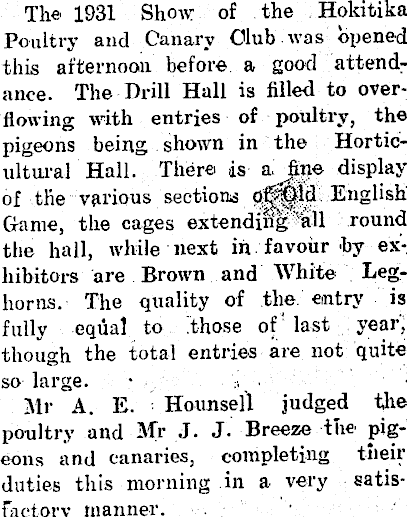 The 1931 Show of the Hokitika Poultry and Canary Club was opened this afternoon before a good attendance. The Drill Hall is filled to overflowing with entries of poultry, the pigeons being shown in the Horticultural Hall. There is a fine display of the various sections of Old English Game, the cages extending all round the hall, while next in favour by exhibitors are Brown and White Leghorns. The quality of the entry is fully equal to those of last year, though the total entries are not quite so large.

Mr A. E. Hounsell judged the poultry and Mr J. J. Breeze the pigeons and canaries, completing their duties this morning in a very satisfactory manner.